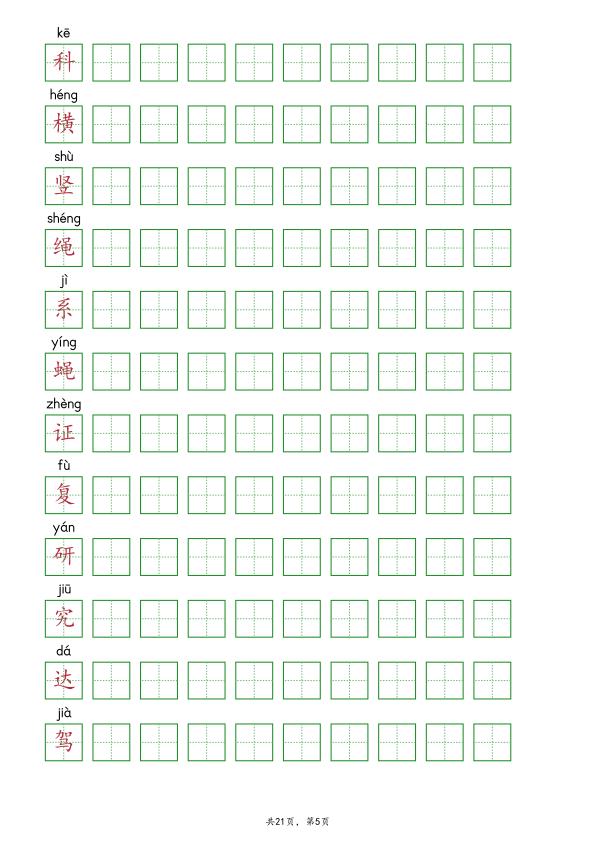 kē
科

héng
横

shù
竖

shéng
绳

jì
系

yíng
蝇

zhèng
证

fù
复

yán
研

jiū
究

dá
达

jià
驾

共21页，第5页